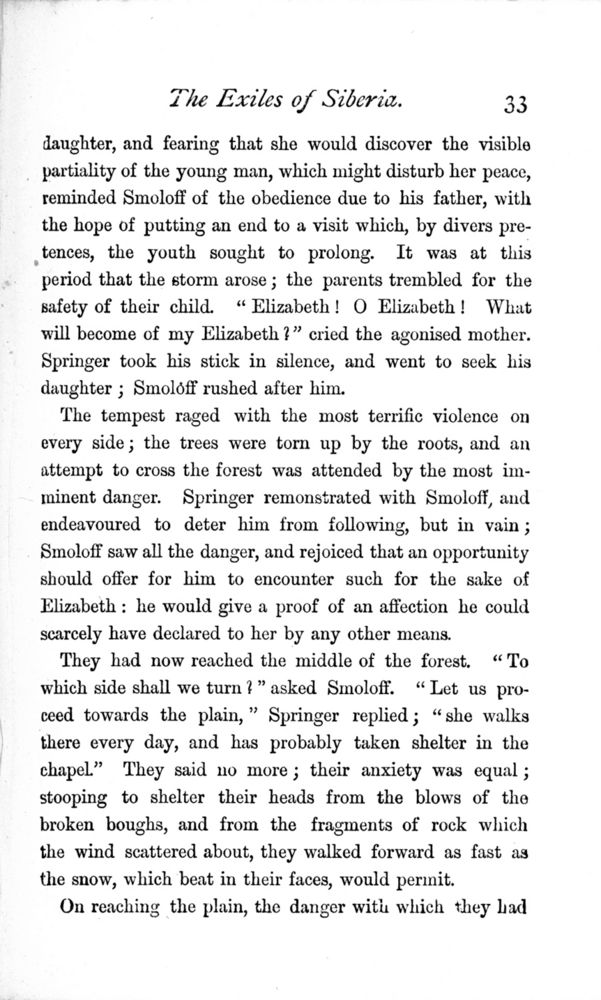 The Exiles of Siberia. 33

daughter, and fearing that she would discover the visible partiality of the young man, which might disturb her peace, reminded Smoloff of the obedience due to his father, with the hope of putting an end to a visit which, by divers pretences, the youth sought to prolong. It was at this period that the storm arose; the parents trembled for the safety of their child. "Elizabeth! O Elizabeth! What will become of my Elizabeth?" cried the agonised mother. Springer took his stick in silence, and went to seek his daughter; Smolöff rushed after him.

The tempest raged with the most terrific violence on every side; the trees were torn up by the roots, and an attempt to cross the forest was attended by the most imminent danger. Springer remonstrated with Smoloff, and endeavoured to deter him from following, but in vain; Smoloff saw all the danger, and rejoiced that an opportunity should offer for him to encounter such for the sake of Elizabeth: he would give a proof of an affection he could scarcely have declared to her by any other means.

They had now reached the middle of the forest. "To which side shall we turn?" asked Smoloff. "Let us proceed towards the plain," Springer replied; "she walks there every day, and has probably taken shelter in the chapel." They said no more; their anxiety was equal; stooping to shelter their heads from the blows of the broken boughs, and from the fragments of rock which the wind scattered about, they walked forward as fast as the snow, which beat in their faces, would permit.

On reaching the plain, the danger with which they had